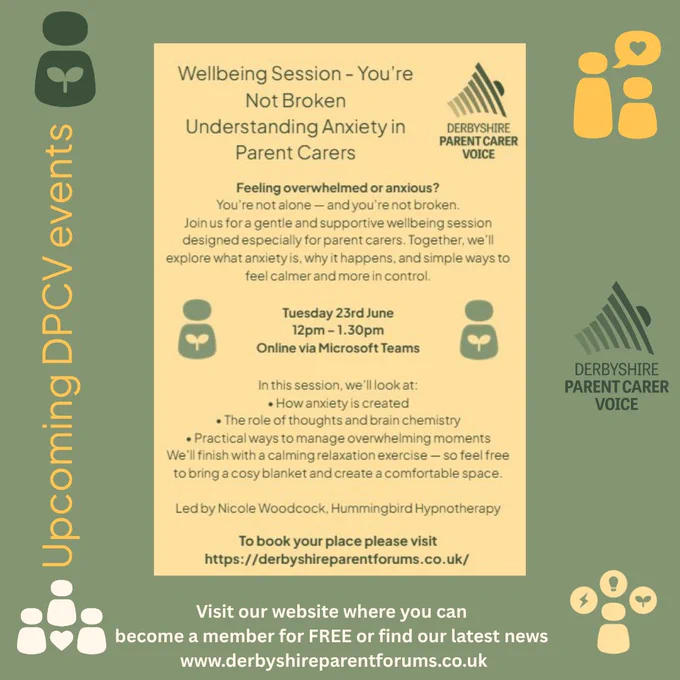 Upcoming DPCV events

Wellbeing Session - You're Not Broken Understanding Anxiety in Parent Carers

DERBYSHIRE PARENT CARER VOICE

Feeling overwhelmed or anxious?
You're not alone — and you're not broken.
Join us for a gentle and supportive wellbeing session designed especially for parent carers. Together, we'll explore what anxiety is, why it happens, and simple ways to feel calmer and more in control.

Tuesday 23rd June
12pm – 1.30pm
Online via Microsoft Teams

In this session, we'll look at:
• How anxiety is created
• The role of thoughts and brain chemistry
• Practical ways to manage overwhelming moments
We'll finish with a calming relaxation exercise — so feel free to bring a cosy blanket and create a comfortable space.

Led by Nicole Woodcock, Hummingbird Hypnotherapy

To book your place please visit
https://derbyshireparentforums.co.uk/

DERBYSHIRE PARENT CARER VOICE

Visit our website where you can become a member for FREE or find our latest news
www.derbyshireparentforums.co.uk